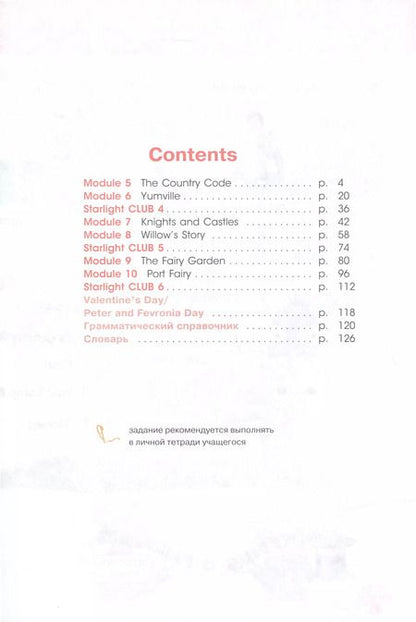 Contents

Module 5 The Country Code p. 4
Module 6 Yumville p. 20
Starlight CLUB 4 p. 36
Module 7 Knights and Castles p. 42
Module 8 Willow's Story p. 58
Starlight CLUB 5 p. 74
Module 9 The Fairy Garden p. 80
Module 10 Port Fairy p. 96
Starlight CLUB 6 p. 112
Valentine's Day/
Peter and Fevronia Day p. 118
Грамматический справочник p. 120
Словарь p. 126

задание рекомендуется выполнять в личной тетради учащегося